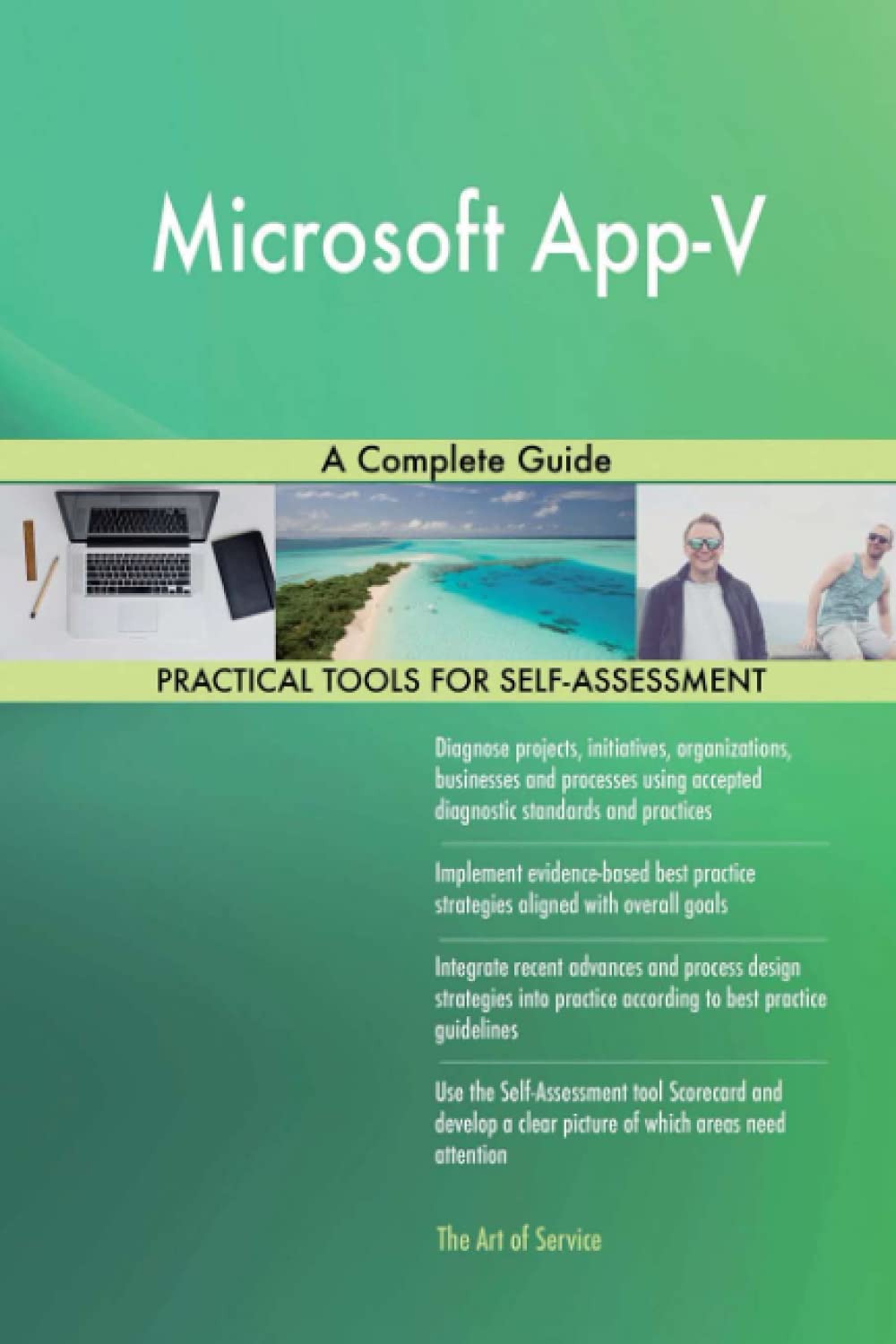 Microsoft App-V

A Complete Guide

PRACTICAL TOOLS FOR SELF-ASSESSMENT

Diagnose projects, initiatives, organizations, businesses and processes using accepted diagnostic standards and practices

Implement evidence-based best practice strategies aligned with overall goals

Integrate recent advances and process design strategies into practice according to best practice guidelines

Use the Self-Assessment tool Scorecard and develop a clear picture of which areas need attention

The Art of Service